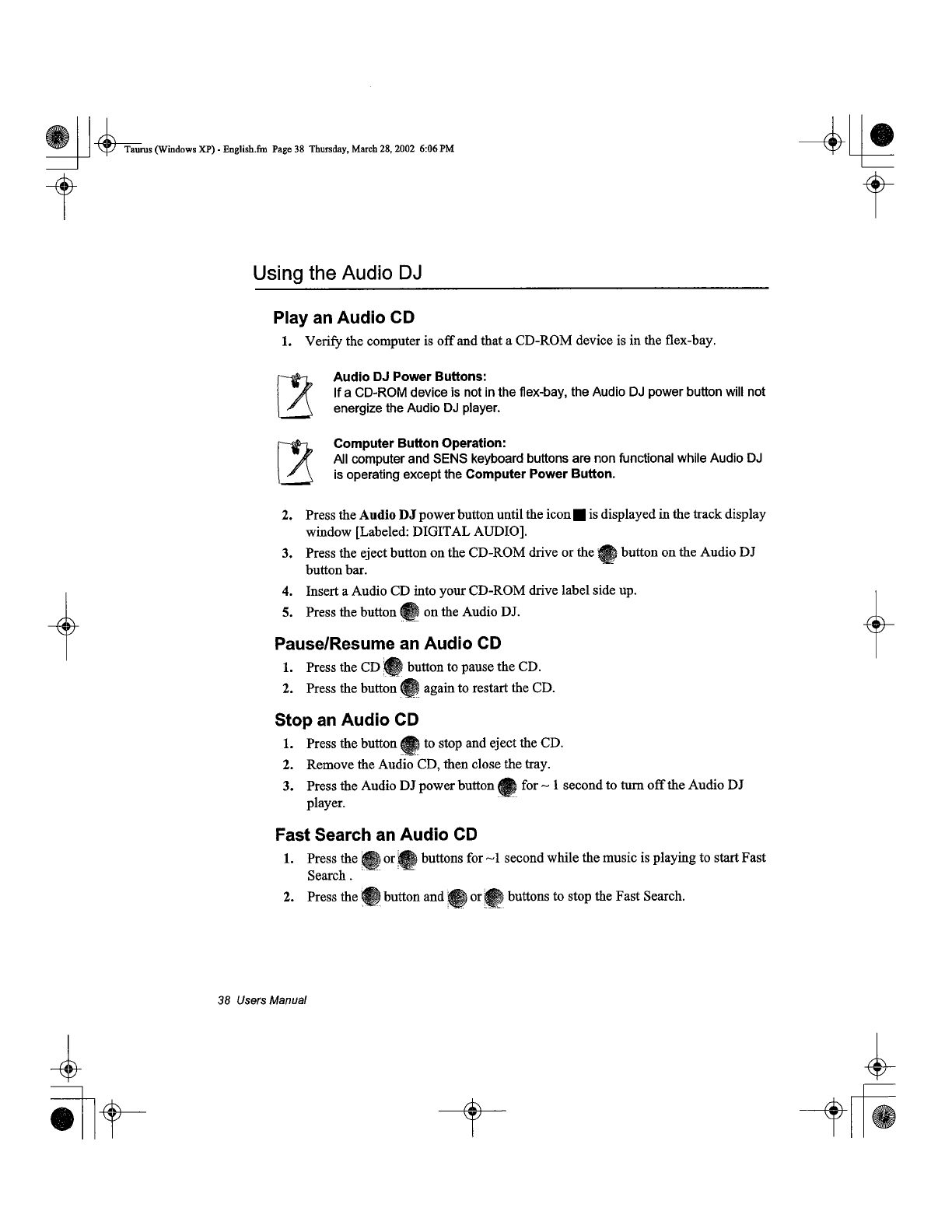 Taurus (Windows XP) - English.fm Page 38 Thursday, March 28, 2002 6:06 PM

Using the Audio DJ

Play an Audio CD

1. Verify the computer is off and that a CD-ROM device is in the flex-bay.

Audio DJ Power Buttons:
If a CD-ROM device is not in the flex-bay, the Audio DJ power button will not energize the Audio DJ player.

Computer Button Operation:
All computer and SENS keyboard buttons are non functional while Audio DJ is operating except the Computer Power Button.

2. Press the Audio DJ power button until the icon ■ is displayed in the track display window [Labeled: DIGITAL AUDIO].
3. Press the eject button on the CD-ROM drive or the button on the Audio DJ button bar.
4. Insert a Audio CD into your CD-ROM drive label side up.
5. Press the button on the Audio DJ.

Pause/Resume an Audio CD

1. Press the CD button to pause the CD.
2. Press the button again to restart the CD.

Stop an Audio CD

1. Press the button to stop and eject the CD.
2. Remove the Audio CD, then close the tray.
3. Press the Audio DJ power button for ~ 1 second to turn off the Audio DJ player.

Fast Search an Audio CD

1. Press the or buttons for ~1 second while the music is playing to start Fast Search .
2. Press the button and or buttons to stop the Fast Search.

38 Users Manual